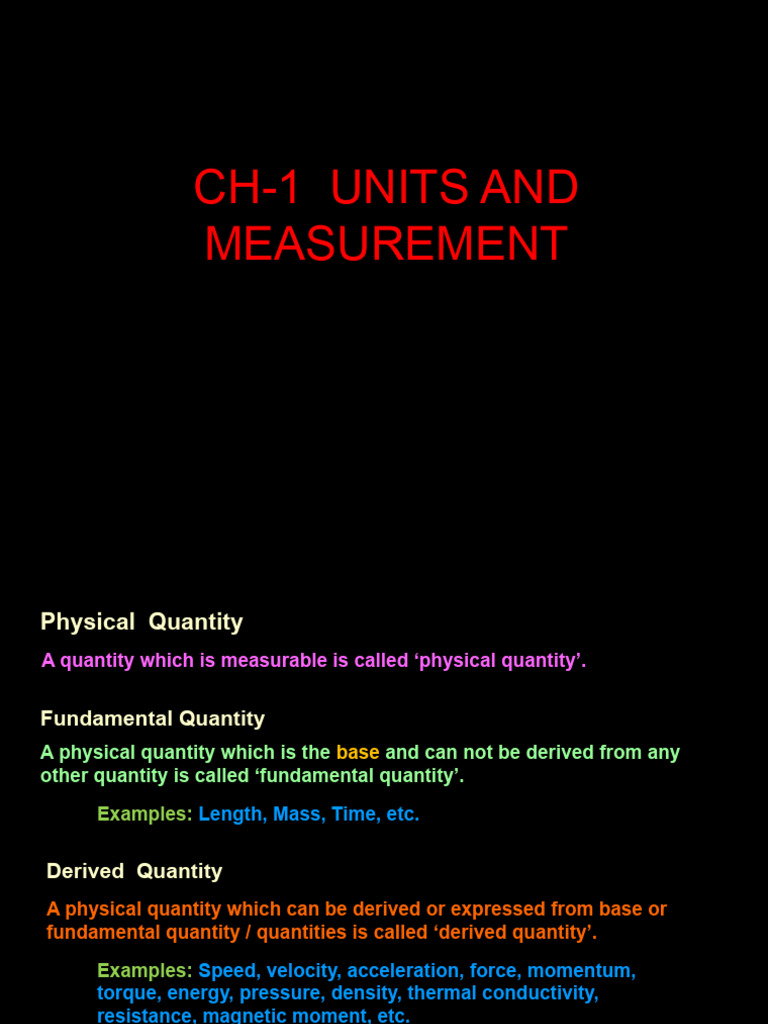 CH-1 UNITS AND MEASUREMENT

Physical Quantity

A quantity which is measurable is called ‘physical quantity’.

Fundamental Quantity

A physical quantity which is the base and can not be derived from any other quantity is called ‘fundamental quantity’.

Examples: Length, Mass, Time, etc.

Derived Quantity

A physical quantity which can be derived or expressed from base or fundamental quantity / quantities is called ‘derived quantity’.

Examples: Speed, velocity, acceleration, force, momentum, torque, energy, pressure, density, thermal conductivity, resistance, magnetic moment, etc.